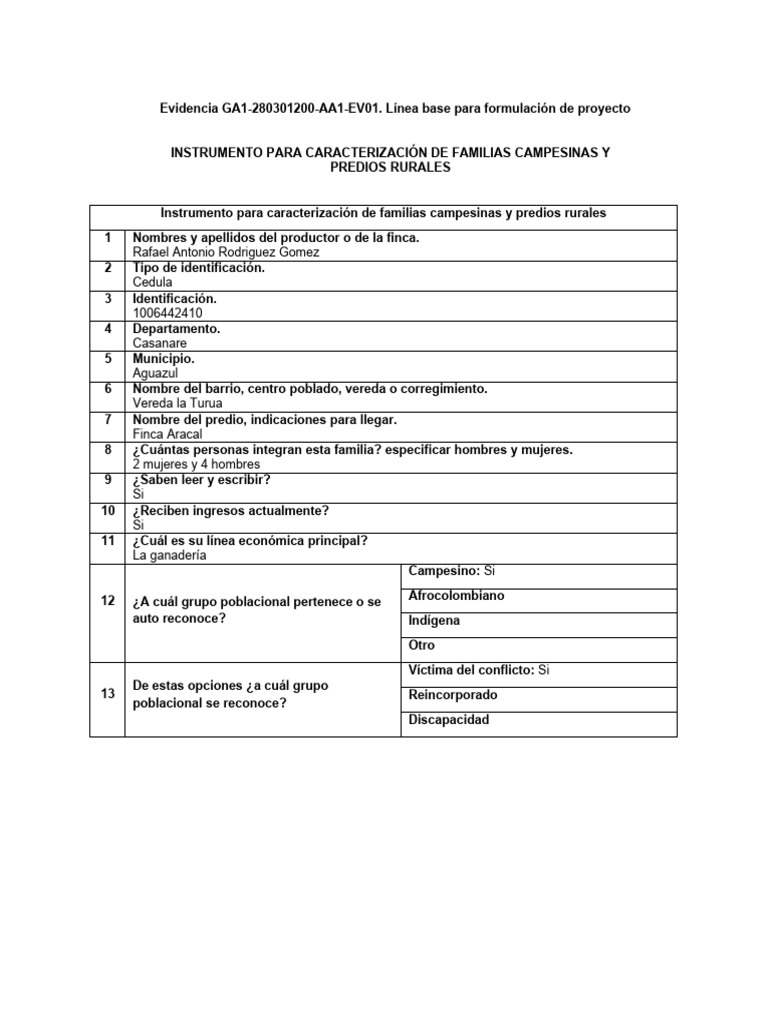 Evidencia GA1-280301200-AA1-EV01. Línea base para formulación de proyecto

INSTRUMENTO PARA CARACTERIZACIÓN DE FAMILIAS CAMPESINAS Y PREDIOS RURALES

| Instrumento para caracterización de familias campesinas y predios rurales | | |
|---|---|---|
| 1 | Nombres y apellidos del productor o de la finca. Rafael Antonio Rodriguez Gomez | |
| 2 | Tipo de identificación. Cedula | |
| 3 | Identificación. 1006442410 | |
| 4 | Departamento. Casanare | |
| 5 | Municipio. Aguazul | |
| 6 | Nombre del barrio, centro poblado, vereda o corregimiento. Vereda la Turua | |
| 7 | Nombre del predio, indicaciones para llegar. Finca Aracal | |
| 8 | ¿Cuántas personas integran esta familia? especificar hombres y mujeres. 2 mujeres y 4 hombres | |
| 9 | ¿Saben leer y escribir? Si | |
| 10 | ¿Reciben ingresos actualmente? Si | |
| 11 | ¿Cuál es su línea económica principal? La ganadería | |
| 12 | ¿A cuál grupo poblacional pertenece o se auto reconoce? | Campesino: Si |
| | | Afrocolombiano |
| | | Indígena |
| | | Otro |
| 13 | De estas opciones ¿a cuál grupo poblacional se reconoce? | Víctima del conflicto: Si |
| | | Reincorporado |
| | | Discapacidad |